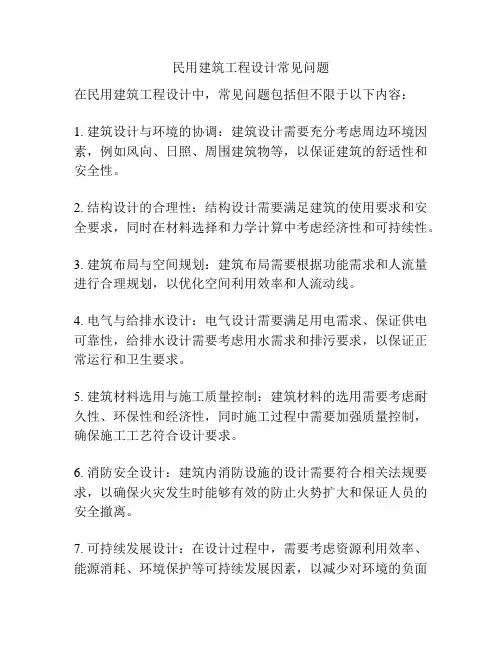 民用建筑工程设计常见问题

在民用建筑工程设计中，常见问题包括但不限于以下内容：

1. 建筑设计与环境的协调：建筑设计需要充分考虑周边环境因素，例如风向、日照、周围建筑物等，以保证建筑的舒适性和安全性。

2. 结构设计的合理性：结构设计需要满足建筑的使用要求和安全要求，同时在材料选择和力学计算中考虑经济性和可持续性。

3. 建筑布局与空间规划：建筑布局需要根据功能需求和人流量进行合理规划，以优化空间利用效率和人流动线。

4. 电气与给排水设计：电气设计需要满足用电需求、保证供电可靠性，给排水设计需要考虑用水需求和排污要求，以保证正常运行和卫生要求。

5. 建筑材料选用与施工质量控制：建筑材料的选用需要考虑耐久性、环保性和经济性，同时施工过程中需要加强质量控制，确保施工工艺符合设计要求。

6. 消防安全设计：建筑内消防设施的设计需要符合相关法规要求，以确保火灾发生时能够有效的防止火势扩大和保证人员的安全撤离。

7. 可持续发展设计：在设计过程中，需要考虑资源利用效率、能源消耗、环境保护等可持续发展因素，以减少对环境的负面